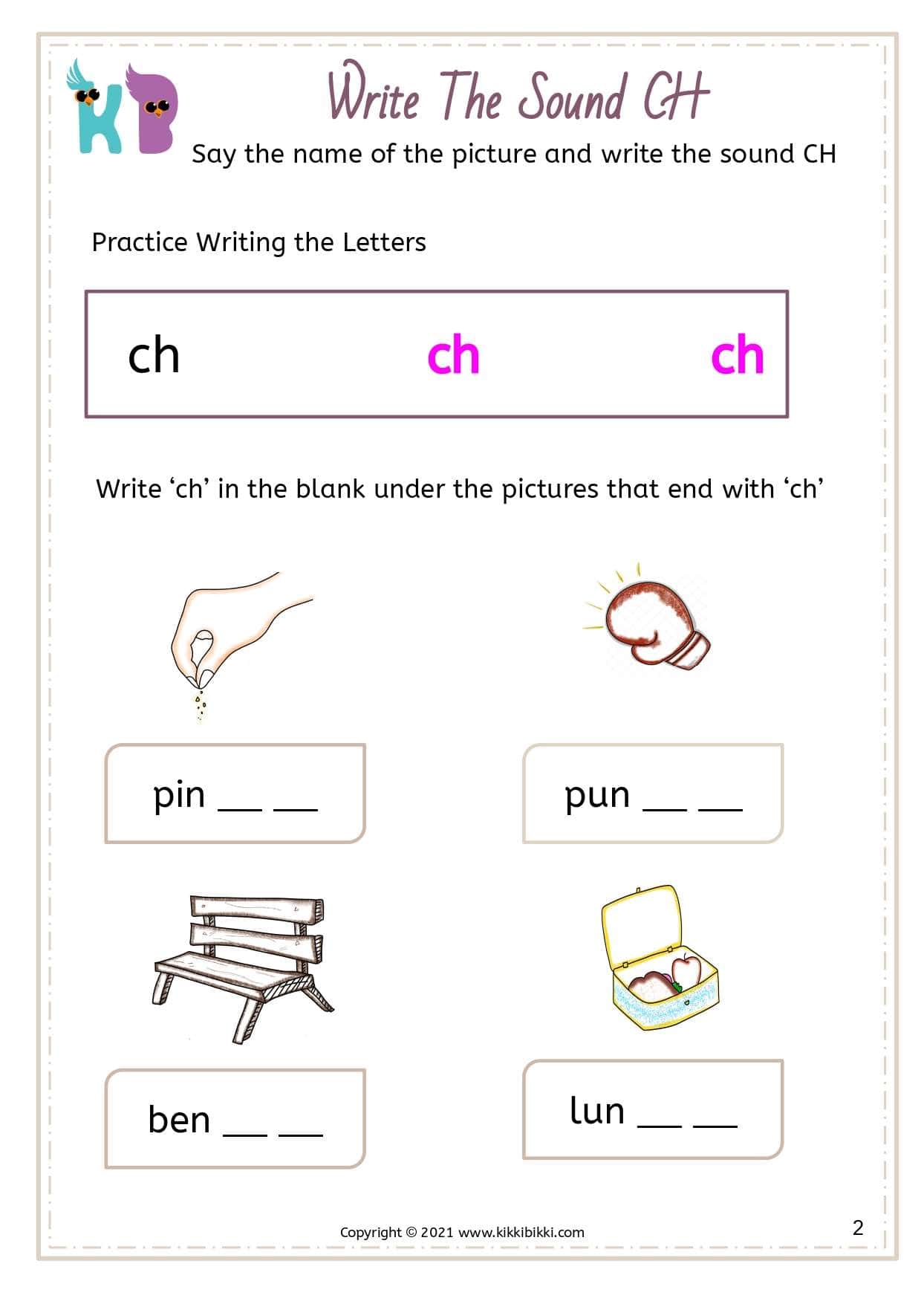 KB

Write The Sound CH

Say the name of the picture and write the sound CH

Practice Writing the Letters

ch ch ch

Write ‘ch’ in the blank under the pictures that end with ‘ch’

pin __ __

pun __ __

ben __ __

lun __ __

Copyright © 2021 www.kikkibikki.com

2